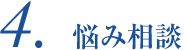 4. 悩み相談